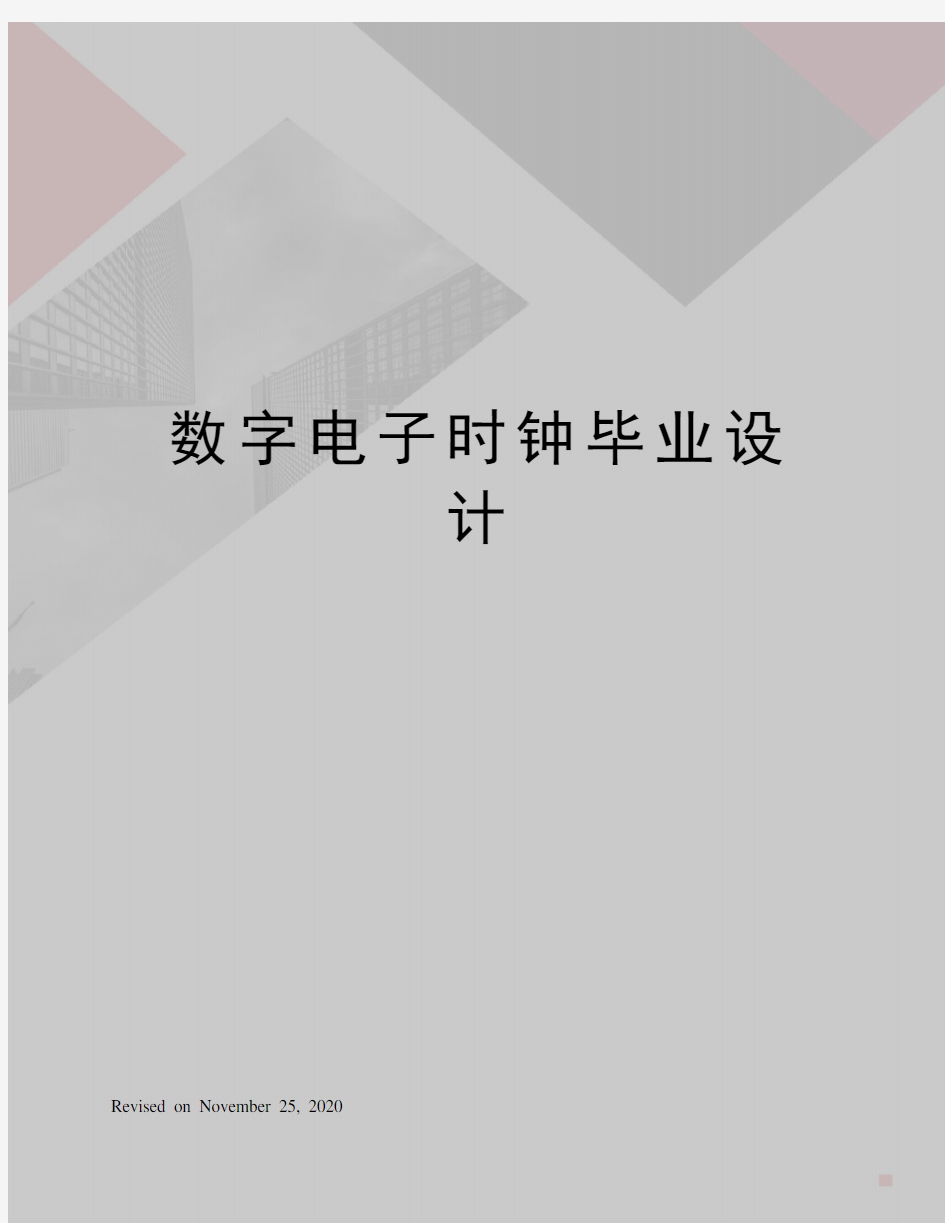 数字电子时钟毕业设计

Revised on November 25, 2020